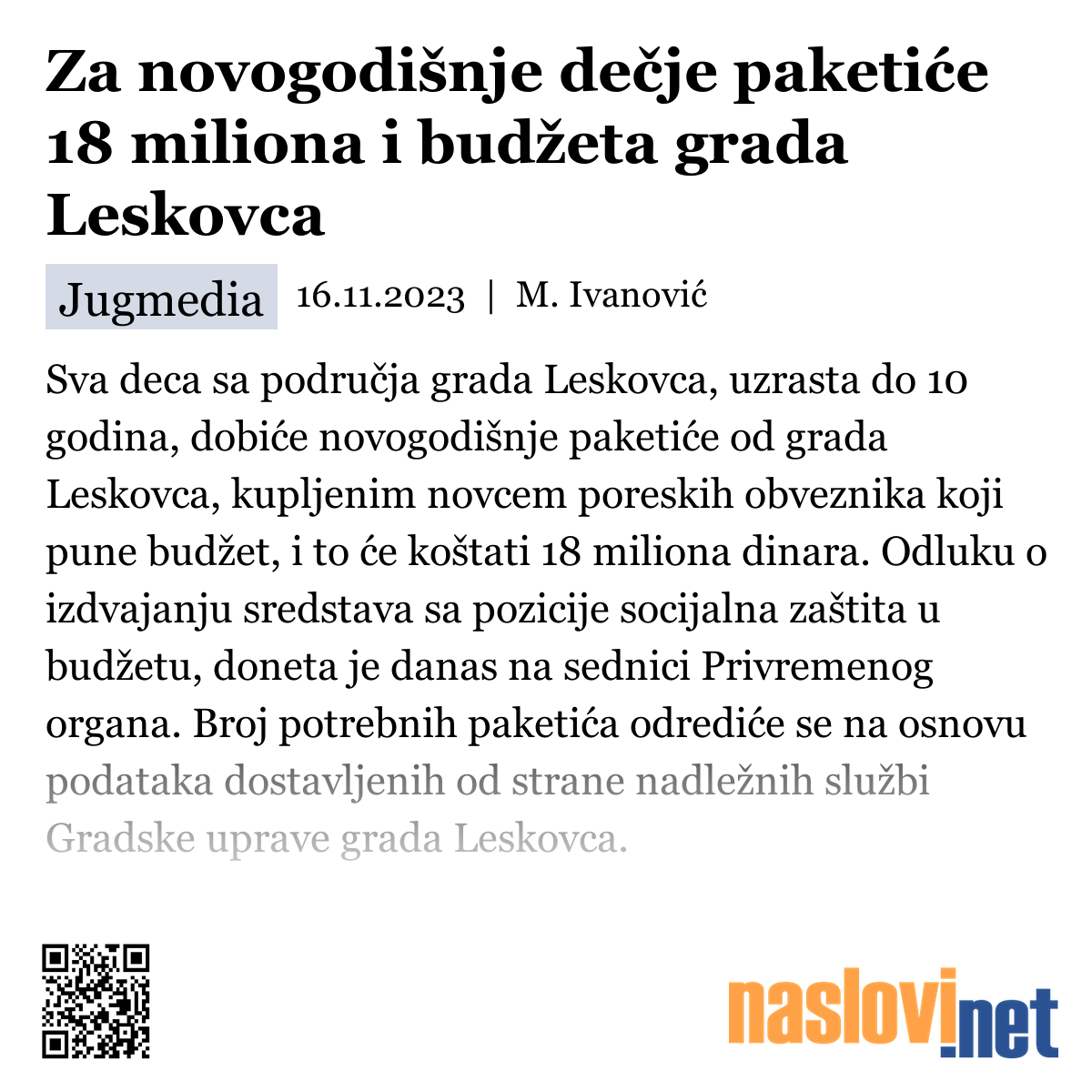 Za novogodišnje dečje paketiće 18 miliona i budžeta grada Leskovca

Jugmedia 16.11.2023 | M. Ivanović

Sva deca sa područja grada Leskovca, uzrasta do 10 godina, dobiće novogodišnje paketiće od grada Leskovca, kupljenim novcem poreskih obveznika koji pune budžet, i to će koštati 18 miliona dinara. Odluku o izdvajanju sredstava sa pozicije socijalna zaštita u budžetu, doneta je danas na sednici Privremenog organa. Broj potrebnih paketića odrediće se na osnovu podataka dostavljenih od strane nadležnih službi Gradske uprave grada Leskovca.

naslovi.net